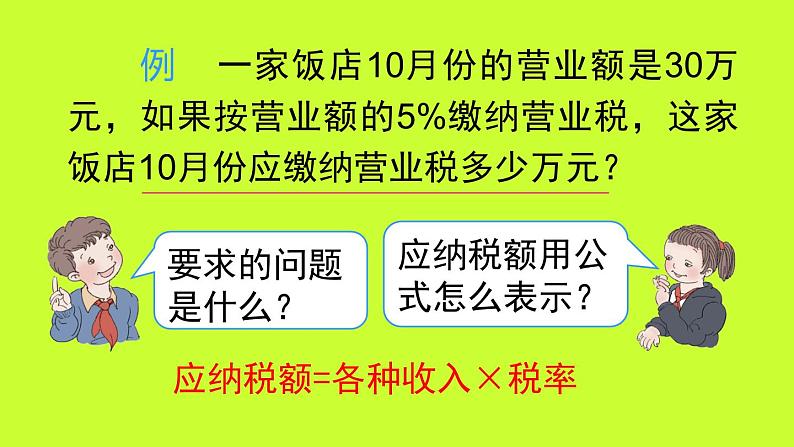 例　一家饭店10月份的营业额是30万元，如果按营业额的5%缴纳营业税，这家饭店10月份应缴纳营业税多少万元？

要求的问题是什么？

应纳税额用公式怎么表示？

应纳税额=各种收入×税率